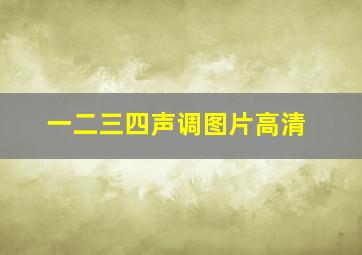 一二三四声调图片高清